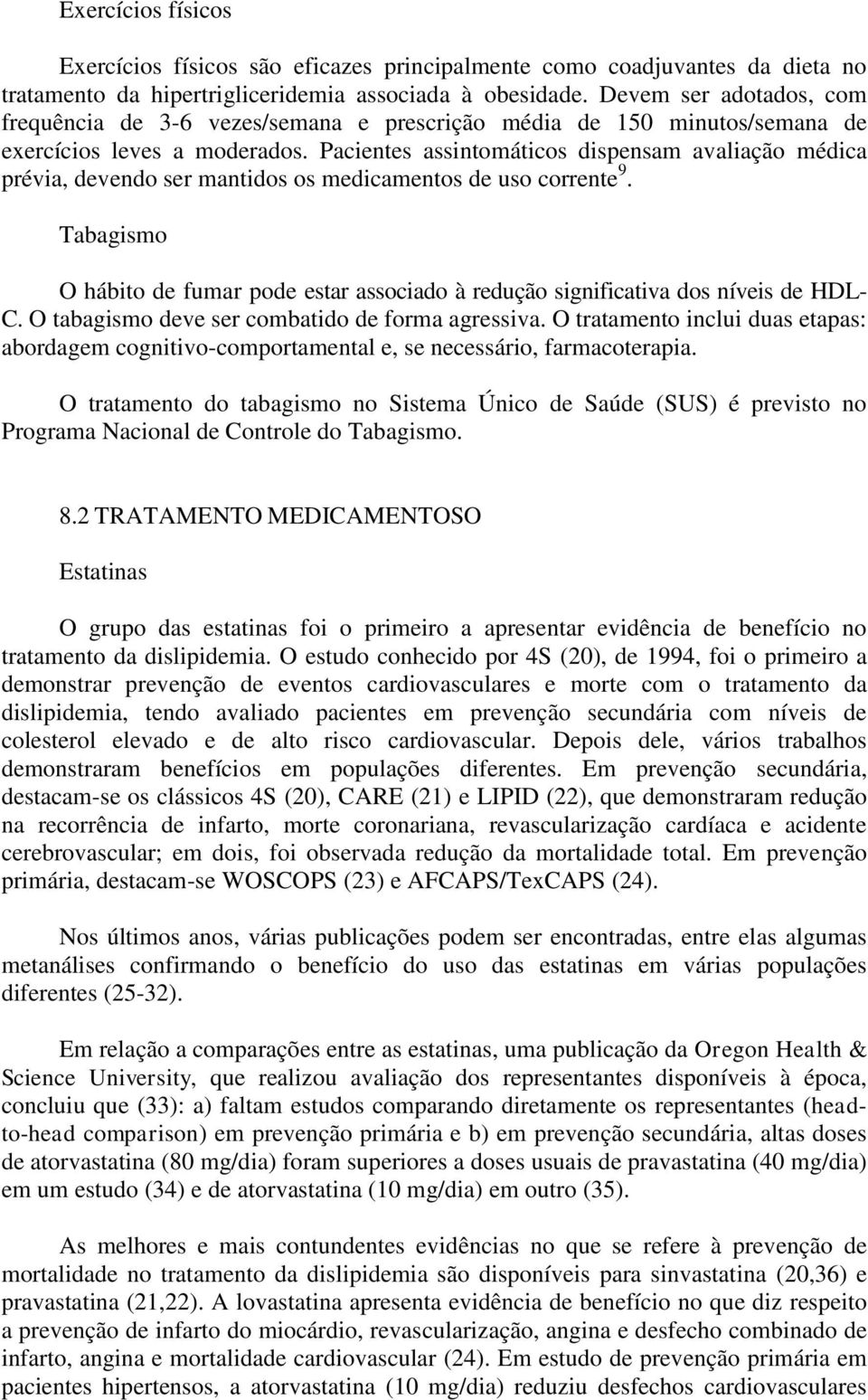 Exercícios físicos

Exercícios físicos são eficazes principalmente como coadjuvantes da dieta no tratamento da hipertrigliceridemia associada à obesidade. Devem ser adotados, com frequência de 3-6 vezes/semana e prescrição média de 150 minutos/semana de exercícios leves a moderados. Pacientes assintomáticos dispensam avaliação médica prévia, devendo ser mantidos os medicamentos de uso corrente$^9$.

Tabagismo

O hábito de fumar pode estar associado à redução significativa dos níveis de HDL-C. O tabagismo deve ser combatido de forma agressiva. O tratamento inclui duas etapas: abordagem cognitivo-comportamental e, se necessário, farmacoterapia.

O tratamento do tabagismo no Sistema Único de Saúde (SUS) é previsto no Programa Nacional de Controle do Tabagismo.

8.2 TRATAMENTO MEDICAMENTOSO

Estatinas

O grupo das estatinas foi o primeiro a apresentar evidência de benefício no tratamento da dislipidemia. O estudo conhecido por 4S (20), de 1994, foi o primeiro a demonstrar prevenção de eventos cardiovasculares e morte com o tratamento da dislipidemia, tendo avaliado pacientes em prevenção secundária com níveis de colesterol elevado e de alto risco cardiovascular. Depois dele, vários trabalhos demonstraram benefícios em populações diferentes. Em prevenção secundária, destacam-se os clássicos 4S (20), CARE (21) e LIPID (22), que demonstraram redução na recorrência de infarto, morte coronariana, revascularização cardíaca e acidente cerebrovascular; em dois, foi observada redução da mortalidade total. Em prevenção primária, destacam-se WOSCOPS (23) e AFCAPS/TexCAPS (24).

Nos últimos anos, várias publicações podem ser encontradas, entre elas algumas metanálises confirmando o benefício do uso das estatinas em várias populações diferentes (25-32).

Em relação a comparações entre as estatinas, uma publicação da Oregon Health & Science University, que realizou avaliação dos representantes disponíveis à época, concluiu que (33): a) faltam estudos comparando diretamente os representantes (head-to-head comparison) em prevenção primária e b) em prevenção secundária, altas doses de atorvastatina (80 mg/dia) foram superiores a doses usuais de pravastatina (40 mg/dia) em um estudo (34) e de atorvastatina (10 mg/dia) em outro (35).

As melhores e mais contundentes evidências no que se refere à prevenção de mortalidade no tratamento da dislipidemia são disponíveis para sinvastatina (20,36) e pravastatina (21,22). A lovastatina apresenta evidência de benefício no que diz respeito a prevenção de infarto do miocárdio, revascularização, angina e desfecho combinado de infarto, angina e mortalidade cardiovascular (24). Em estudo de prevenção primária em pacientes hipertensos, a atorvastatina (10 mg/dia) reduziu desfechos cardiovasculares